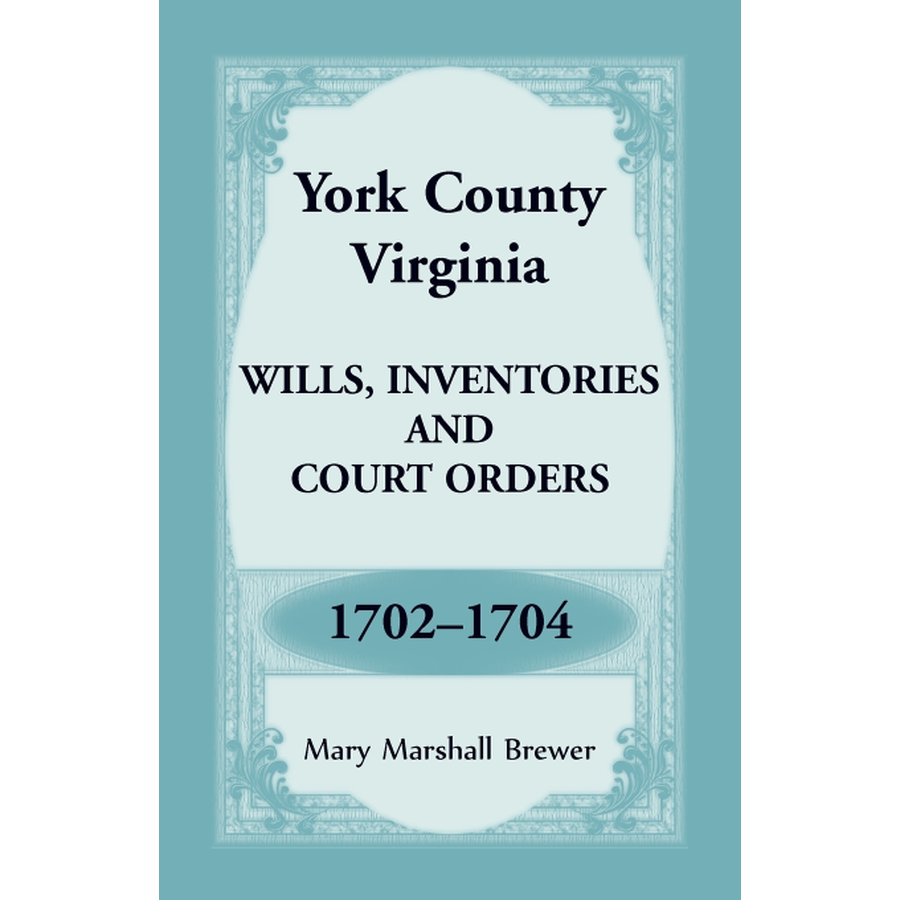 York County
Virginia

WILLS, INVENTORIES
AND
COURT ORDERS

1702–1704

Mary Marshall Brewer